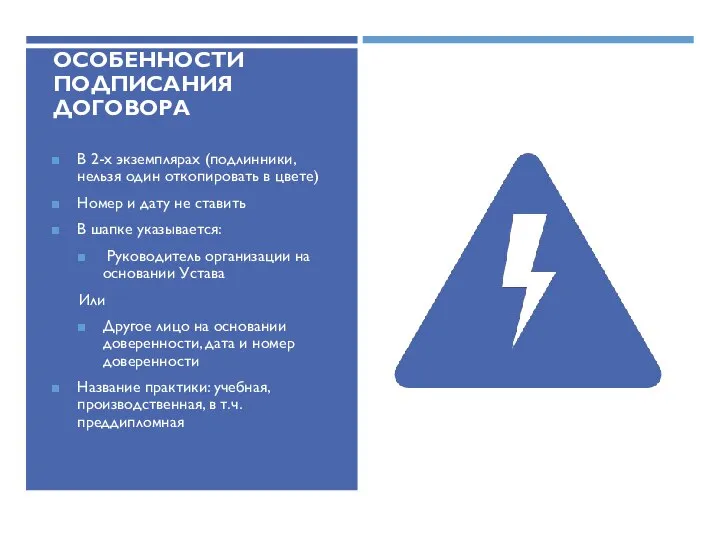 ОСОБЕННОСТИ ПОДПИСАНИЯ ДОГОВОРА

В 2-х экземплярах (подлинники, нельзя один откопировать в цвете)

Номер и дату не ставить

В шапке указывается:

Руководитель организации на основании Устава

Или

Другое лицо на основании доверенности, дата и номер доверенности

Название практики: учебная, производственная, в т.ч. преддипломная